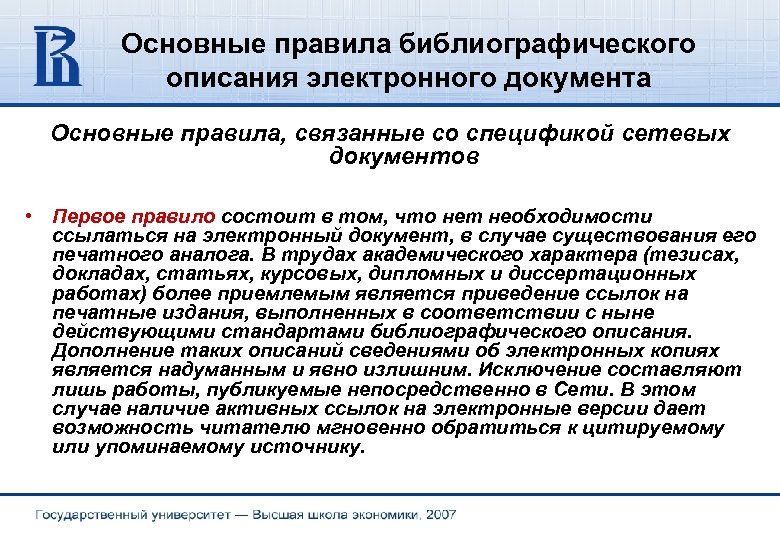 Основные правила библиографического описания электронного документа

Основные правила, связанные со спецификой сетевых документов

• Первое правило состоит в том, что нет необходимости ссылаться на электронный документ, в случае существования его печатного аналога. В трудах академического характера (тезисах, докладах, статьях, курсовых, дипломных и диссертационных работах) более приемлемым является приведение ссылок на печатные издания, выполненных в соответствии с ныне действующими стандартами библиографического описания. Дополнение таких описаний сведениями об электронных копиях является надуманным и явно излишним. Исключение составляют лишь работы, публикуемые непосредственно в Сети. В этом случае наличие активных ссылок на электронные версии дает возможность читателю мгновенно обратиться к цитируемому или упоминаемому источнику.

Государственный университет — Высшая школа экономики, 2007